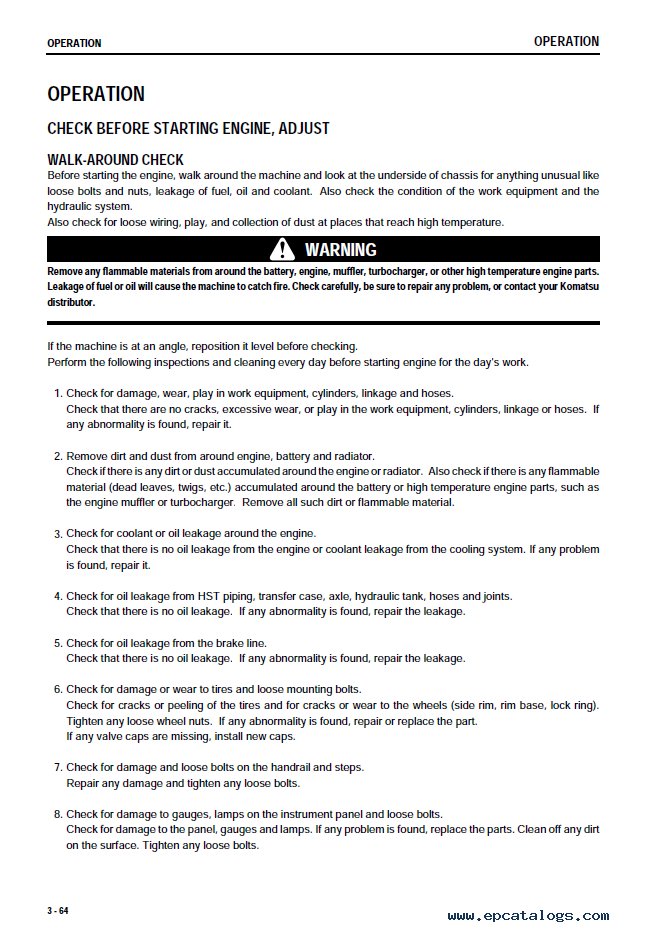 OPERATION

OPERATION

OPERATION

CHECK BEFORE STARTING ENGINE, ADJUST

WALK-AROUND CHECK
Before starting the engine, walk around the machine and look at the underside of chassis for anything unusual like loose bolts and nuts, leakage of fuel, oil and coolant. Also check the condition of the work equipment and the hydraulic system.
Also check for loose wiring, play, and collection of dust at places that reach high temperature.

WARNING
Remove any flammable materials from around the battery, engine, muffler, turbocharger, or other high temperature engine parts. Leakage of fuel or oil will cause the machine to catch fire. Check carefully, be sure to repair any problem, or contact your Komatsu distributor.

If the machine is at an angle, reposition it level before checking.
Perform the following inspections and cleaning every day before starting engine for the day's work.

1. Check for damage, wear, play in work equipment, cylinders, linkage and hoses.
Check that there are no cracks, excessive wear, or play in the work equipment, cylinders, linkage or hoses. If any abnormality is found, repair it.

2. Remove dirt and dust from around engine, battery and radiator.
Check if there is any dirt or dust accumulated around the engine or radiator. Also check if there is any flammable material (dead leaves, twigs, etc.) accumulated around the battery or high temperature engine parts, such as the engine muffler or turbocharger. Remove all such dirt or flammable material.

3. Check for coolant or oil leakage around the engine.
Check that there is no oil leakage from the engine or coolant leakage from the cooling system. If any problem is found, repair it.

4. Check for oil leakage from HST piping, transfer case, axle, hydraulic tank, hoses and joints.
Check that there is no oil leakage. If any abnormality is found, repair the leakage.

5. Check for oil leakage from the brake line.
Check that there is no oil leakage. If any abnormality is found, repair the leakage.

6. Check for damage or wear to tires and loose mounting bolts.
Check for cracks or peeling of the tires and for cracks or wear to the wheels (side rim, rim base, lock ring). Tighten any loose wheel nuts. If any abnormality is found, repair or replace the part.
If any valve caps are missing, install new caps.

7. Check for damage and loose bolts on the handrail and steps.
Repair any damage and tighten any loose bolts.

8. Check for damage to gauges, lamps on the instrument panel and loose bolts.
Check for damage to the panel, gauges and lamps. If any problem is found, replace the parts. Clean off any dirt on the surface. Tighten any loose bolts.

3 - 64

www.epcatalogs.com